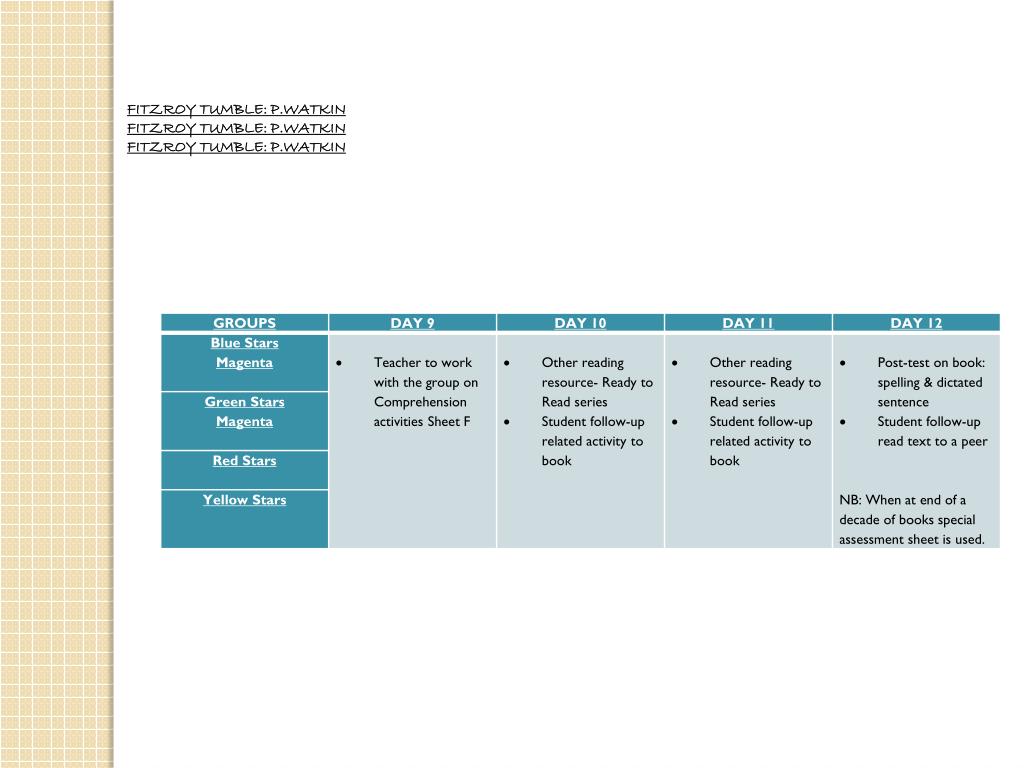 FITZROY TUMBLE: P.WATKIN
FITZROY TUMBLE: P.WATKIN
FITZROY TUMBLE: P.WATKIN

| GROUPS | DAY 9 | DAY 10 | DAY 11 | DAY 12 |
|---|---|---|---|---|
| Blue Stars Magenta | • Teacher to work with the group on Comprehension activities Sheet F | • Other reading resource- Ready to Read series • Student follow-up related activity to book | • Other reading resource- Ready to Read series • Student follow-up related activity to book | • Post-test on book: spelling & dictated sentence • Student follow-up read text to a peer NB: When at end of a decade of books special assessment sheet is used. |
| Green Stars Magenta | | | | |
| Red Stars | | | | |
| Yellow Stars | | | | |